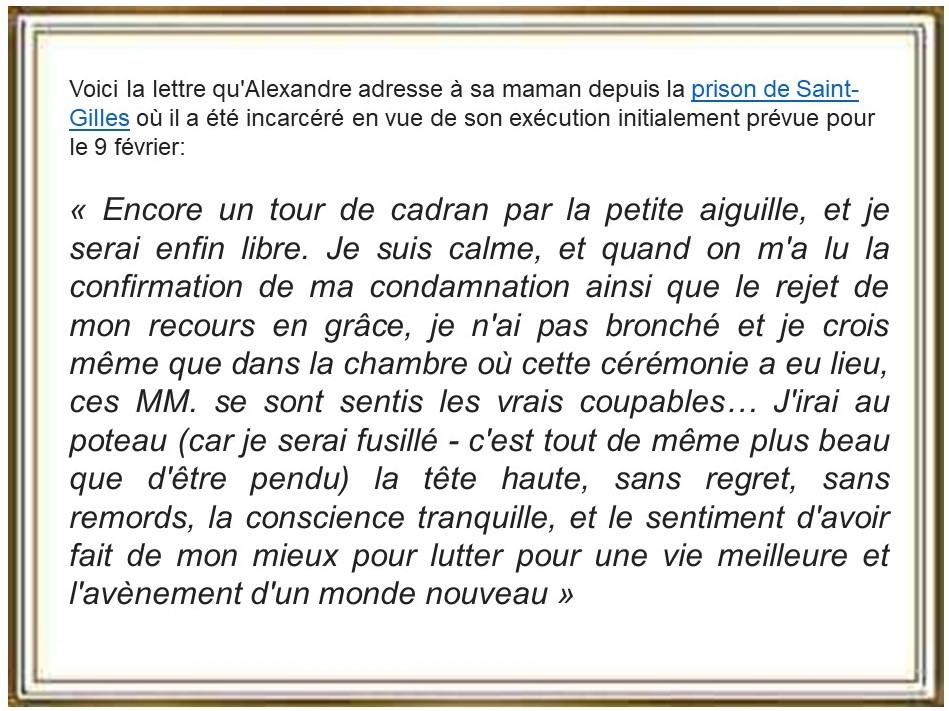 Voici la lettre qu'Alexandre adresse à sa maman depuis la prison de Saint-Gilles où il a été incarcéré en vue de son exécution initialement prévue pour le 9 février:

« Encore un tour de cadran par la petite aiguille, et je serai enfin libre. Je suis calme, et quand on m'a lu la confirmation de ma condamnation ainsi que le rejet de mon recours en grâce, je n'ai pas bronché et je crois même que dans la chambre où cette cérémonie a eu lieu, ces MM. se sont sentis les vrais coupables… J'irai au poteau (car je serai fusillé - c'est tout de même plus beau que d'être pendu) la tête haute, sans regret, sans remords, la conscience tranquille, et le sentiment d'avoir fait de mon mieux pour lutter pour une vie meilleure et l'avènement d'un monde nouveau »